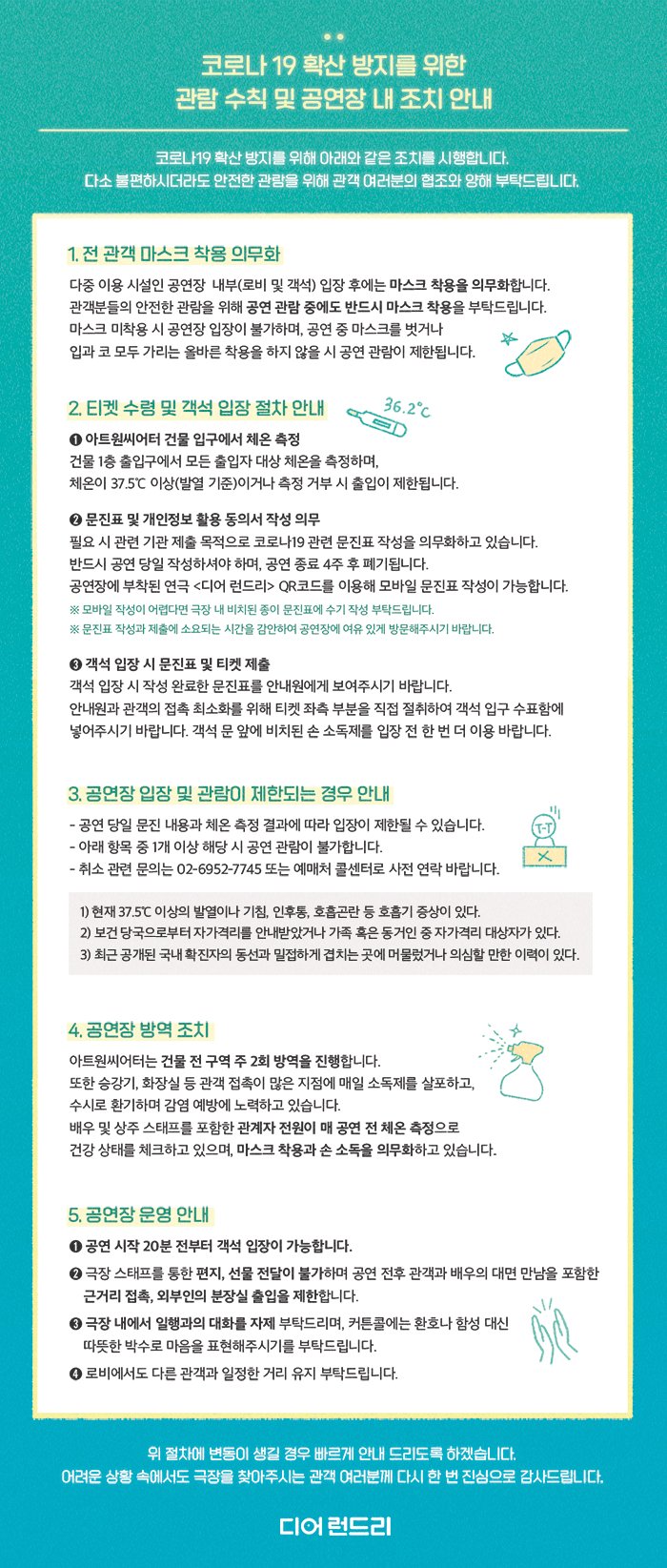 코로나 19 확산 방지를 위한
관람 수칙 및 공연장 내 조치 안내

코로나19 확산 방지를 위해 아래와 같은 조치를 시행합니다.
다소 불편하시더라도 안전한 관람을 위해 관객 여러분의 협조와 양해 부탁드립니다.

1. 전 관객 마스크 착용 의무화

다중 이용 시설인 공연장 내부(로비 및 객석) 입장 후에는 마스크 착용을 의무화합니다.
관객분들의 안전한 관람을 위해 공연 관람 중에도 반드시 마스크 착용을 부탁드립니다.
마스크 미착용 시 공연장 입장이 불가하며, 공연 중 마스크를 벗거나
입과 코 모두 가리는 올바른 착용을 하지 않을 시 공연 관람이 제한됩니다.

2. 티켓 수령 및 객석 입장 절차 안내

36.2°C

❶ 아트원씨어터 건물 입구에서 체온 측정
건물 1층 출입구에서 모든 출입자 대상 체온을 측정하며,
체온이 37.5℃ 이상(발열 기준)이거나 측정 거부 시 출입이 제한됩니다.

❷ 문진표 및 개인정보 활용 동의서 작성 의무
필요 시 관련 기관 제출 목적으로 코로나19 관련 문진표 작성을 의무화하고 있습니다.
반드시 공연 당일 작성하셔야 하며, 공연 종료 4주 후 폐기됩니다.
공연장에 부착된 연극 <디어 런드리> QR코드를 이용해 모바일 문진표 작성이 가능합니다.
※ 모바일 작성이 어렵다면 극장 내 비치된 종이 문진표에 수기 작성 부탁드립니다.
※ 문진표 작성과 제출에 소요되는 시간을 감안하여 공연장에 여유 있게 방문해주시기 바랍니다.

❸ 객석 입장 시 문진표 및 티켓 제출
객석 입장 시 작성 완료한 문진표를 안내원에게 보여주시기 바랍니다.
안내원과 관객의 접촉 최소화를 위해 티켓 좌측 부분을 직접 절취하여 객석 입구 수표함에 넣어주시기 바랍니다. 객석 문 앞에 비치된 손 소독제를 입장 전 한 번 더 이용 바랍니다.

3. 공연장 입장 및 관람이 제한되는 경우 안내

- 공연 당일 문진 내용과 체온 측정 결과에 따라 입장이 제한될 수 있습니다.
- 아래 항목 중 1개 이상 해당 시 공연 관람이 불가합니다.
- 취소 관련 문의는 02-6952-7745 또는 예매처 콜센터로 사전 연락 바랍니다.

1) 현재 37.5℃ 이상의 발열이나 기침, 인후통, 호흡곤란 등 호흡기 증상이 있다.
2) 보건 당국으로부터 자가격리를 안내받았거나 가족 혹은 동거인 중 자가격리 대상자가 있다.
3) 최근 공개된 국내 확진자의 동선과 밀접하게 겹치는 곳에 머물렀거나 의심할 만한 이력이 있다.

4. 공연장 방역 조치

아트원씨어터는 건물 전 구역 주 2회 방역을 진행합니다.
또한 승강기, 화장실 등 관객 접촉이 많은 지점에 매일 소독제를 살포하고,
수시로 환기하며 감염 예방에 노력하고 있습니다.
배우 및 상주 스태프를 포함한 관계자 전원이 매 공연 전 체온 측정으로
건강 상태를 체크하고 있으며, 마스크 착용과 손 소독을 의무화하고 있습니다.

5. 공연장 운영 안내

❶ 공연 시작 20분 전부터 객석 입장이 가능합니다.
❷ 극장 스태프를 통한 편지, 선물 전달이 불가하며 공연 전후 관객과 배우의 대면 만남을 포함한 근거리 접촉, 외부인의 분장실 출입을 제한합니다.
❸ 극장 내에서 일행과의 대화를 자제 부탁드리며, 커튼콜에는 환호나 함성 대신 따뜻한 박수로 마음을 표현해주시기를 부탁드립니다.
❹ 로비에서도 다른 관객과 일정한 거리 유지 부탁드립니다.

위 절차에 변동이 생길 경우 빠르게 안내 드리도록 하겠습니다.
어려운 상황 속에서도 극장을 찾아주시는 관객 여러분께 다시 한 번 진심으로 감사드립니다.

디어 런드리